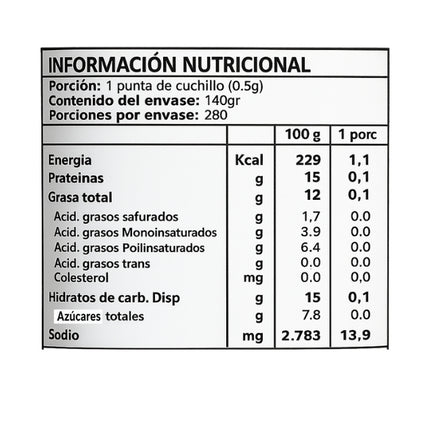 INFORMACIÓN NUTRICIONAL

Porción: 1 punta de cuchillo (0.5g)
Contenido del envase: 140gr
Porciones por envase: 280

| | | 100 g | 1 porc |
|---|---|---|---|
| Energia | Kcal | 229 | 1,1 |
| Prateinas | g | 15 | 0,1 |
| Grasa total | g | 12 | 0,1 |
| Acid. grasos safurados | g | 1,7 | 0.0 |
| Acid. grasos Monoinsaturados | g | 3.9 | 0.0 |
| Acid. grasos Poilinsaturados | g | 6.4 | 0.0 |
| Acid. grasos trans | g | 0.0 | 0.0 |
| Colesterol | mg | 0.0 | 0,0 |
| Hidratos de carb. Disp | g | 15 | 0,1 |
| Azúcares totales | g | 7.8 | 0.0 |
| Sodio | mg | 2.783 | 13,9 |